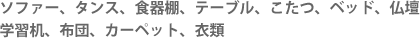 ソファー、タンス、食器棚、テーブル、こたつ、ベッド、仏壇
学習机、布団、カーペット、衣類